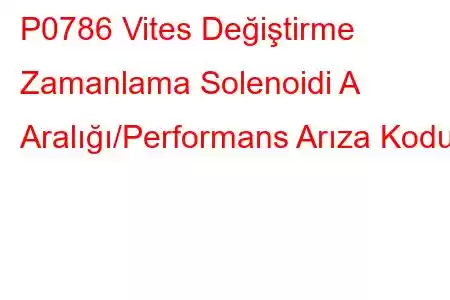 P0786 Vites Değiştirme Zamanlama Solenoidi A Aralığı/Performans Arıza Kodu